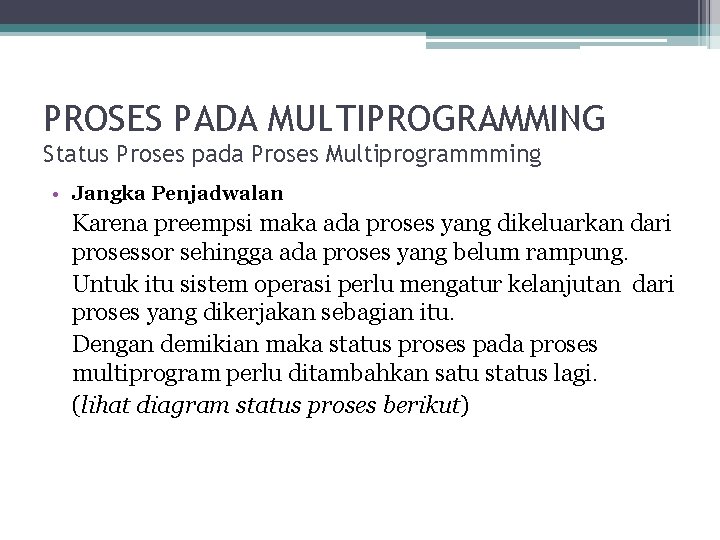 PROSES PADA MULTIPROGRAMMING
Status Proses pada Proses Multiprogrammming

• Jangka Penjadwalan

Karena preempsi maka ada proses yang dikeluarkan dari prosessor sehingga ada proses yang belum rampung.

Untuk itu sistem operasi perlu mengatur kelanjutan dari proses yang dikerjakan sebagian itu.

Dengan demikian maka status proses pada proses multiprogram perlu ditambahkan satu status lagi.

(lihat diagram status proses berikut)